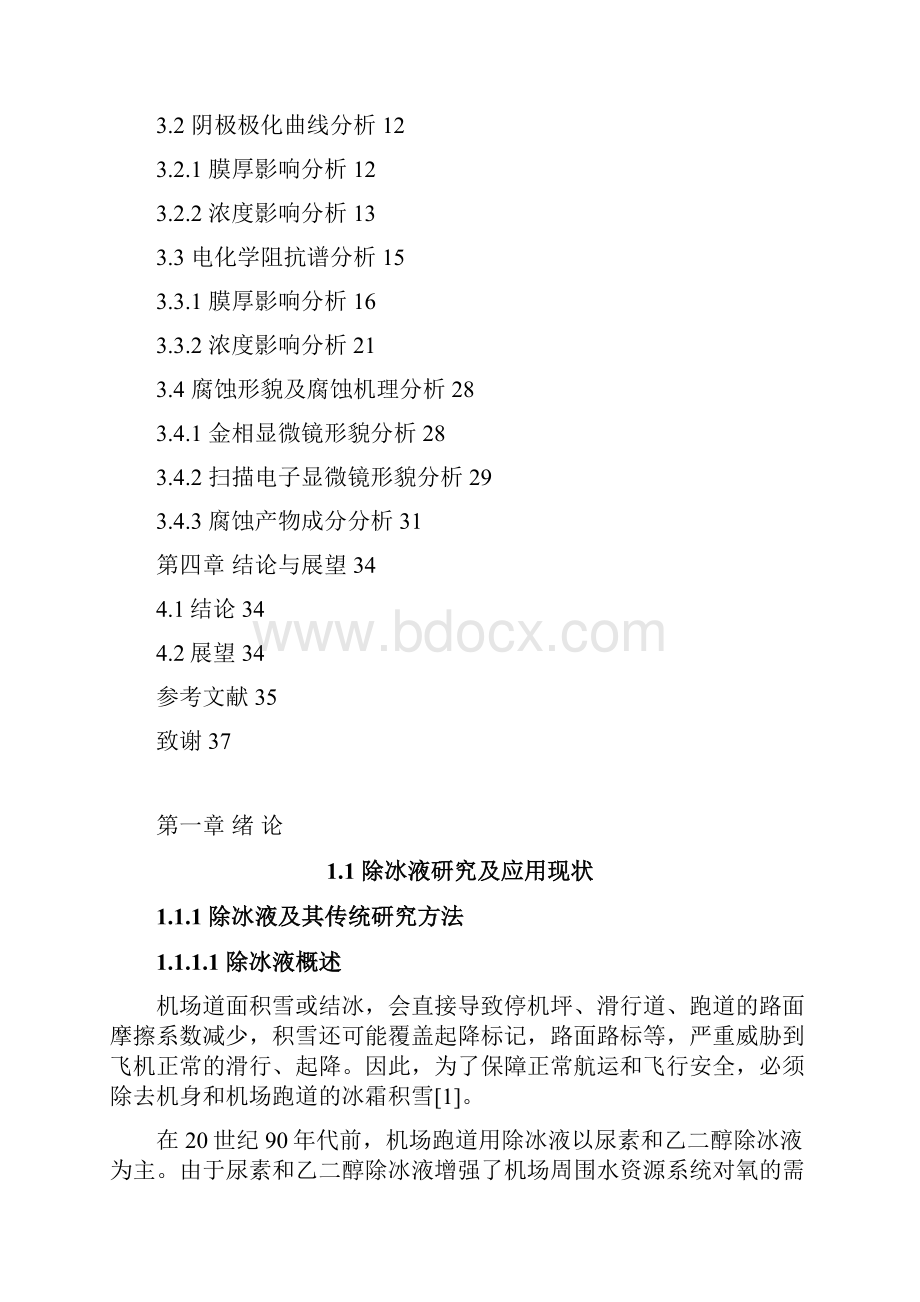 3.2 阴极极化曲线分析 12

3.2.1 膜厚影响分析 12

3.2.2 浓度影响分析 13

3.3 电化学阻抗谱分析 15

3.3.1 膜厚影响分析 16

3.3.2 浓度影响分析 21

3.4 腐蚀形貌及腐蚀机理分析 28

3.4.1 金相显微镜形貌分析 28

3.4.2 扫描电子显微镜形貌分析 29

3.4.3 腐蚀产物成分分析 31

第四章 结论与展望 34

4.1 结论 34

4.2 展望 34

参考文献 35

致谢 37

www.bdocx.com

第一章 绪 论

1.1 除冰液研究及应用现状

1.1.1 除冰液及其传统研究方法

1.1.1.1 除冰液概述

机场道面积雪或结冰，会直接导致停机坪、滑行道、跑道的路面摩擦系数减少，积雪还可能覆盖起降标记，路面路标等，严重威胁到飞机正常的滑行、起降。因此，为了保障正常航运和飞行安全，必须除去机身和机场跑道的冰霜积雪[1]。

在 20 世纪 90 年代前，机场跑道用除冰液以尿素和乙二醇除冰液为主。由于尿素和乙二醇除冰液增强了机场周围水资源系统对氧的需